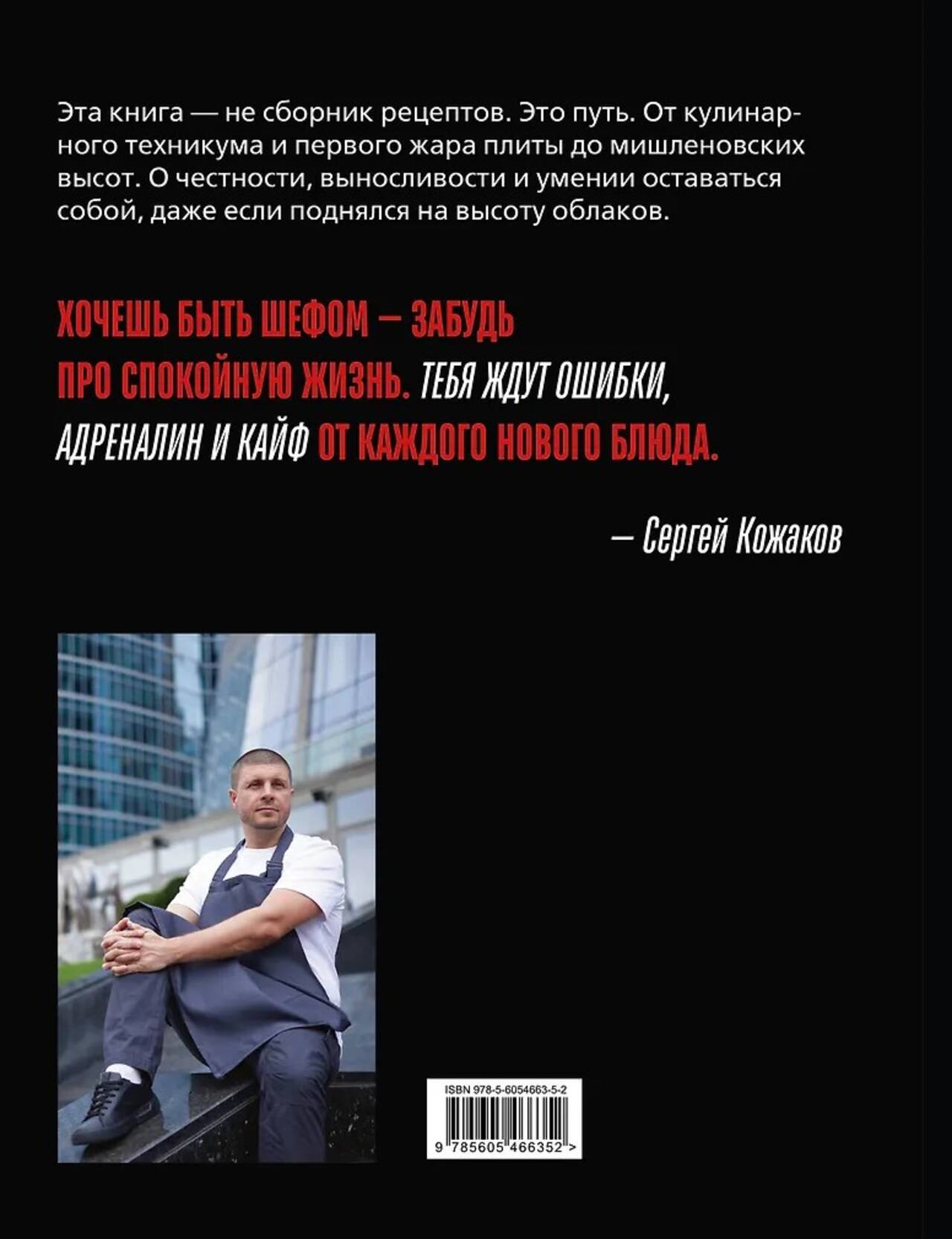 Эта книга — не сборник рецептов. Это путь. От кулинарного техникума и первого жара плиты до мишленовских высот. О честности, выносливости и умении оставаться собой, даже если поднялся на высоту облаков.

ХОЧЕШЬ БЫТЬ ШЕФОМ — ЗАБУДЬ ПРО СПОКОЙНУЮ ЖИЗНЬ. ТЕБЯ ЖДУТ ОШИБКИ, АДРЕНАЛИН И КАЙФ ОТ КАЖДОГО НОВОГО БЛЮДА.

— Сергей Кожаков

ISBN 978-5-6054663-5-2

9 785605 466352 >